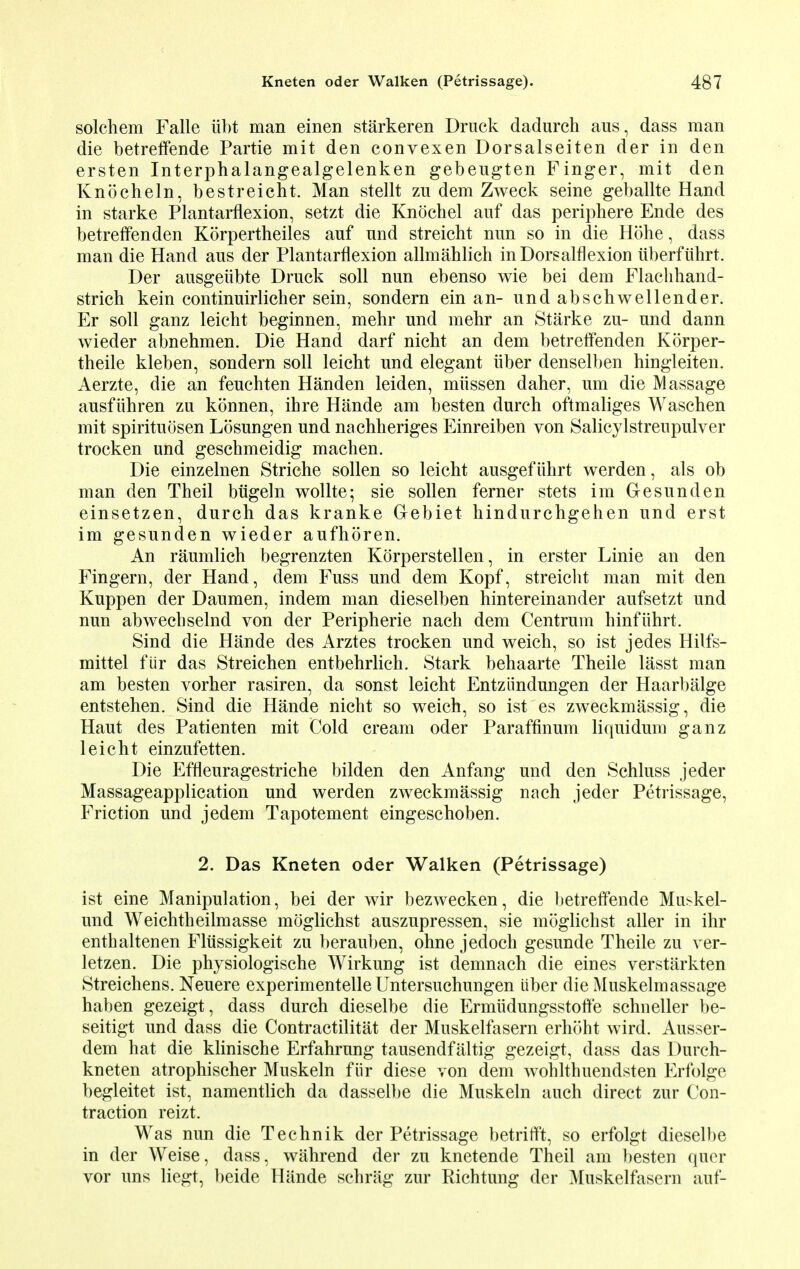 Kneten oder Walken (Pétrissage). 487

solchem Falle übt man einen stärkeren Druck dadurch aus, dass man die betreffende Partie mit den convexen Dorsalseiten der in den ersten Interphalangealgelenken gebeugten Finger, mit den Knöcheln, bestreicht. Man stellt zu dem Zweck seine geballte Hand in starke Plantarflexion, setzt die Knöchel auf das periphere Ende des betreffenden Körpertheiles auf und streicht nun so in die Höhe, dass man die Hand aus der Plantarflexion allmählich in Dorsalflexion überführt.

Der ausgeübte Druck soll nun ebenso wie bei dem Flachhandstrich kein continuirlicher sein, sondern ein an- und abschwellender. Er soll ganz leicht beginnen, mehr und mehr an Stärke zu- und dann wieder abnehmen. Die Hand darf nicht an dem betreffenden Körpertheile kleben, sondern soll leicht und elegant über denselben hingleiten. Aerzte, die an feuchten Händen leiden, müssen daher, um die Massage ausführen zu können, ihre Hände am besten durch oftmaliges Waschen mit spirituösen Lösungen und nachheriges Einreiben von Salicylstreupulver trocken und geschmeidig machen.

Die einzelnen Striche sollen so leicht ausgeführt werden, als ob man den Theil bügeln wollte; sie sollen ferner stets im Gesunden einsetzen, durch das kranke Gebiet hindurchgehen und erst im gesunden wieder aufhören.

An räumlich begrenzten Körperstellen, in erster Linie an den Fingern, der Hand, dem Fuss und dem Kopf, streicht man mit den Kuppen der Daumen, indem man dieselben hintereinander aufsetzt und nun abwechselnd von der Peripherie nach dem Centrum hinführt.

Sind die Hände des Arztes trocken und weich, so ist jedes Hilfsmittel für das Streichen entbehrlich. Stark behaarte Theile lässt man am besten vorher rasiren, da sonst leicht Entzündungen der Haarbälge entstehen. Sind die Hände nicht so weich, so ist es zweckmässig, die Haut des Patienten mit Cold cream oder Paraffinum liquidum ganz leicht einzufetten.

Die Effleuragestriche bilden den Anfang und den Schluss jeder Massageapplication und werden zweckmässig nach jeder Pétrissage, Friction und jedem Tapotement eingeschoben.

2. Das Kneten oder Walken (Pétrissage)

ist eine Manipulation, bei der wir bezwecken, die betreffende Muskel- und Weichtheilmasse möglichst auszupressen, sie möglichst aller in ihr enthaltenen Flüssigkeit zu berauben, ohne jedoch gesunde Theile zu verletzen. Die physiologische Wirkung ist demnach die eines verstärkten Streichens. Neuere experimentelle Untersuchungen über die Muskelmassage haben gezeigt, dass durch dieselbe die Ermüdungsstoffe schneller beseitigt und dass die Contractilität der Muskelfasern erhöht wird. Ausserdem hat die klinische Erfahrung tausendfältig gezeigt, dass das Durchkneten atrophischer Muskeln für diese von dem wohlthuendsten Erfolge begleitet ist, namentlich da dasselbe die Muskeln auch direct zur Contraction reizt.

Was nun die Technik der Pétrissage betrifft, so erfolgt dieselbe in der Weise, dass, während der zu knetende Theil am besten quer vor uns liegt, beide Hände schräg zur Richtung der Muskelfasern auf-